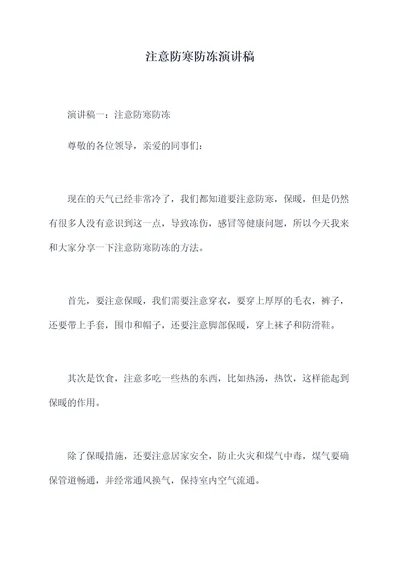 注意防寒防冻演讲稿

演讲稿一：注意防寒防冻

尊敬的各位领导，亲爱的同事们：

现在的天气已经非常冷了，我们都知道要注意防寒，保暖，但是仍然有很多人没有意识到这一点，导致冻伤，感冒等健康问题，所以今天我来和大家分享一下注意防寒防冻的方法。

首先，要注意保暖，我们需要注意穿衣，要穿上厚厚的毛衣，裤子，还要带上手套，围巾和帽子，还要注意脚部保暖，穿上袜子和防滑鞋。

其次是饮食，注意多吃一些热的东西，比如热汤，热饮，这样能起到保暖的作用。

除了保暖措施，还要注意居家安全，防止火灾和煤气中毒，煤气要确保管道畅通，并经常通风换气，保持室内空气流通。